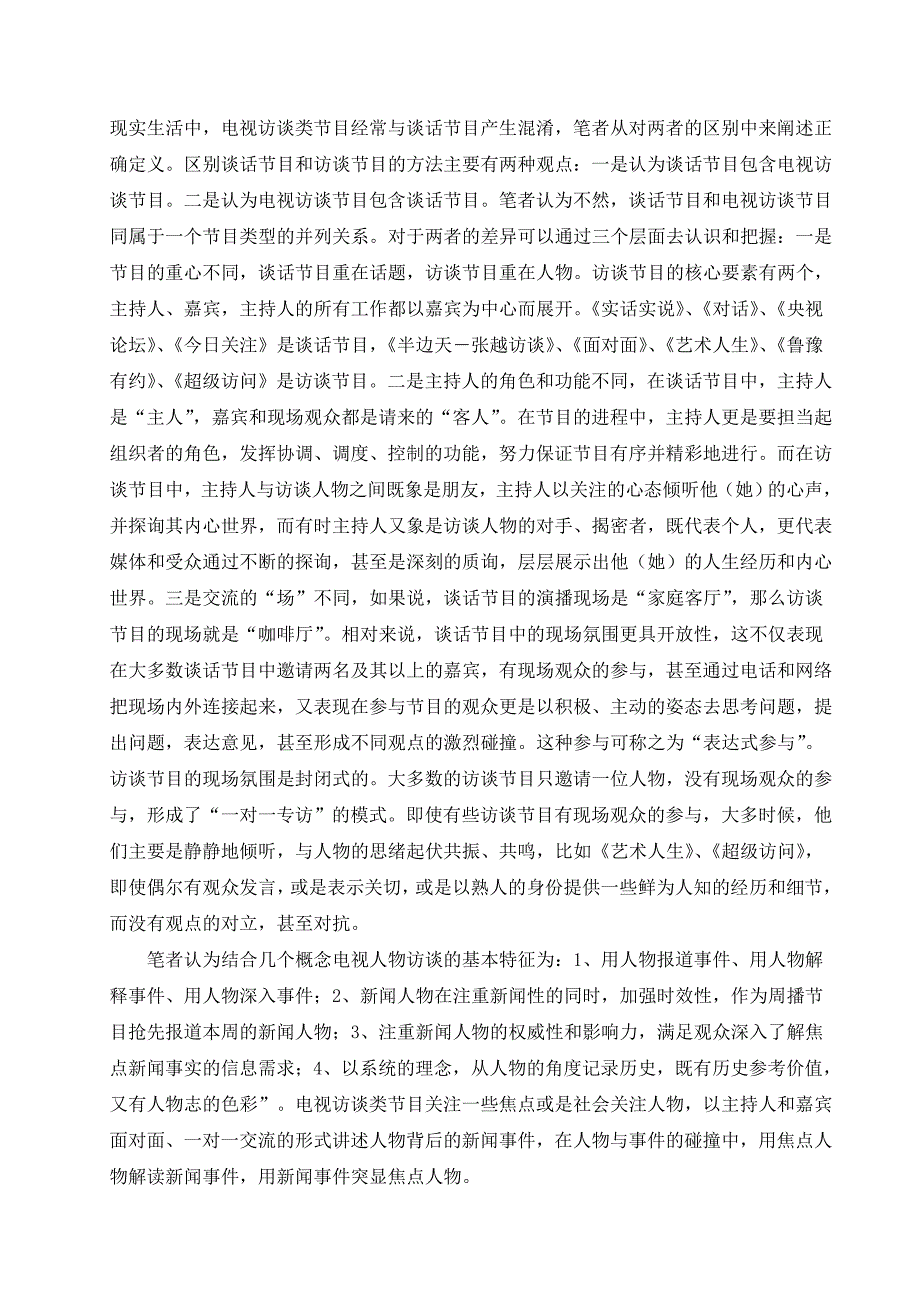 现实生活中，电视访谈类节目经常与谈话节目产生混淆，笔者从对两者的区别中来阐述正确定义。区别谈话节目和访谈节目的方法主要有两种观点：一是认为谈话节目包含电视访谈节目。二是认为电视访谈节目包含谈话节目。笔者认为不然，谈话节目和电视访谈节目同属于一个节目类型的并列关系。对于两者的差异可以通过三个层面去认识和把握：一是节目的重心不同，谈话节目重在话题，访谈节目重在人物。访谈节目的核心要素有两个，主持人、嘉宾，主持人的所有工作都以嘉宾为中心而展开。《实话实说》、《对话》、《央视论坛》、《今日关注》是谈话节目，《半边天－张越访谈》、《面对面》、《艺术人生》、《鲁豫有约》、《超级访问》是访谈节目。二是主持人的角色和功能不同，在谈话节目中，主持人是“主人”，嘉宾和现场观众都是请来的“客人”。在节目的进程中，主持人更是要担当起组织者的角色，发挥协调、调度、控制的功能，努力保证节目有序并精彩地进行。而在访谈节目中，主持人与访谈人物之间既象是朋友，主持人以关注的心态倾听他（她）的心声，并探询其内心世界，而有时主持人又象是访谈人物的对手、揭密者，既代表个人，更代表媒体和受众通过不断的探询，甚至是深刻的质询，层层展示出他（她）的人生经历和内心世界。三是交流的“场”不同，如果说，谈话节目的演播现场是“家庭客厅”，那么访谈节目的现场就是“咖啡厅”。相对来说，谈话节目中的现场氛围更具开放性，这不仅表现在大多数谈话节目中邀请两名及其以上的嘉宾，有现场观众的参与，甚至通过电话和网络把现场内外连接起来，又表现在参与节目的观众更是以积极、主动的姿态去思考问题，提出问题，表达意见，甚至形成不同观点的激烈碰撞。这种参与可称之为“表达式参与”。访谈节目的现场氛围是封闭式的。大多数的访谈节目只邀请一位人物，没有现场观众的参与，形成了“一对一专访”的模式。即使有些访谈节目有现场观众的参与，大多时候，他们主要是静静地倾听，与人物的思绪起伏共振、共鸣，比如《艺术人生》、《超级访问》，即使偶尔有观众发言，或是表示关切，或是以熟人的身份提供一些鲜为人知的经历和细节，而没有观点的对立，甚至对抗。

笔者认为结合几个概念电视人物访谈的基本特征为：1、用人物报道事件、用人物解释事件、用人物深入事件；2、新闻人物在注重新闻性的同时，加强时效性，作为周播节目抢先报道本周的新闻人物；3、注重新闻人物的权威性和影响力，满足观众深入了解焦点新闻事实的信息需求；4、以系统的理念，从人物的角度记录历史，既有历史参考价值，又有人物志的色彩”。电视访谈类节目关注一些焦点或是社会关注人物，以主持人和嘉宾面对面、一对一交流的形式讲述人物背后的新闻事件，在人物与事件的碰撞中，用焦点人物解读新闻事件，用新闻事件突显焦点人物。